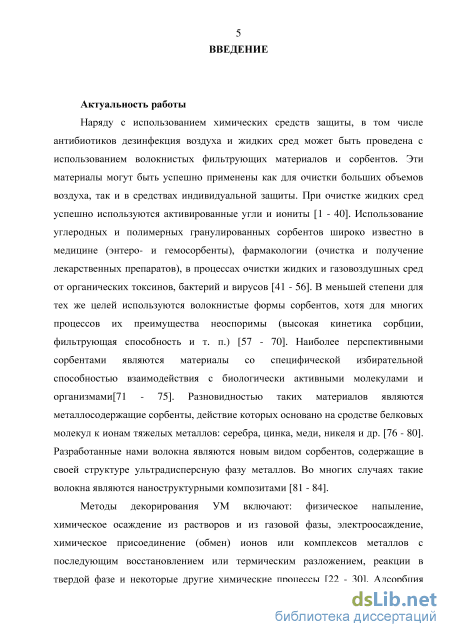 5

ВВЕДЕНИЕ

Актуальность работы

Наряду с использованием химических средств защиты, в том числе антибиотиков дезинфекция воздуха и жидких сред может быть проведена с использованием волокнистых фильтрующих материалов и сорбентов. Эти материалы могут быть успешно применены как для очистки больших объемов воздуха, так и в средствах индивидуальной защиты. При очистке жидких сред успешно используются активированные угли и иониты [1 - 40]. Использование углеродных и полимерных гранулированных сорбентов широко известно в медицине (энтеро- и гемосорбенты), фармакологии (очистка и получение лекарственных препаратов), в процессах очистки жидких и газовоздушных сред от органических токсинов, бактерий и вирусов [41 - 56]. В меньшей степени для тех же целей используются волокнистые формы сорбентов, хотя для многих процессов их преимущества неоспоримы (высокая кинетика сорбции, фильтрующая способность и т. п.) [57 - 70]. Наиболее перспективными сорбентами являются материалы со специфической избирательной способностью взаимодействия с биологически активными молекулами и организмами[71 - 75]. Разновидностью таких материалов являются металлосодержащие сорбенты, действие которых основано на сродстве белковых молекул к ионам тяжелых металлов: серебра, цинка, меди, никеля и др. [76 - 80]. Разработанные нами волокна являются новым видом сорбентов, содержащие в своей структуре ультрадисперсную фазу металлов. Во многих случаях такие волокна являются наноструктурными композитами [81 - 84].

Методы декорирования УМ включают: физическое напыление, химическое осаждение из растворов и из газовой фазы, электроосаждение, химическое присоединение (обмен) ионов или комплексов металлов с последующим восстановлением или термическим разложением, реакции в твердой фазе и некоторые другие химические процессы [22 - 30]. Адсорбция

dsLib.net
библиотека диссертаций